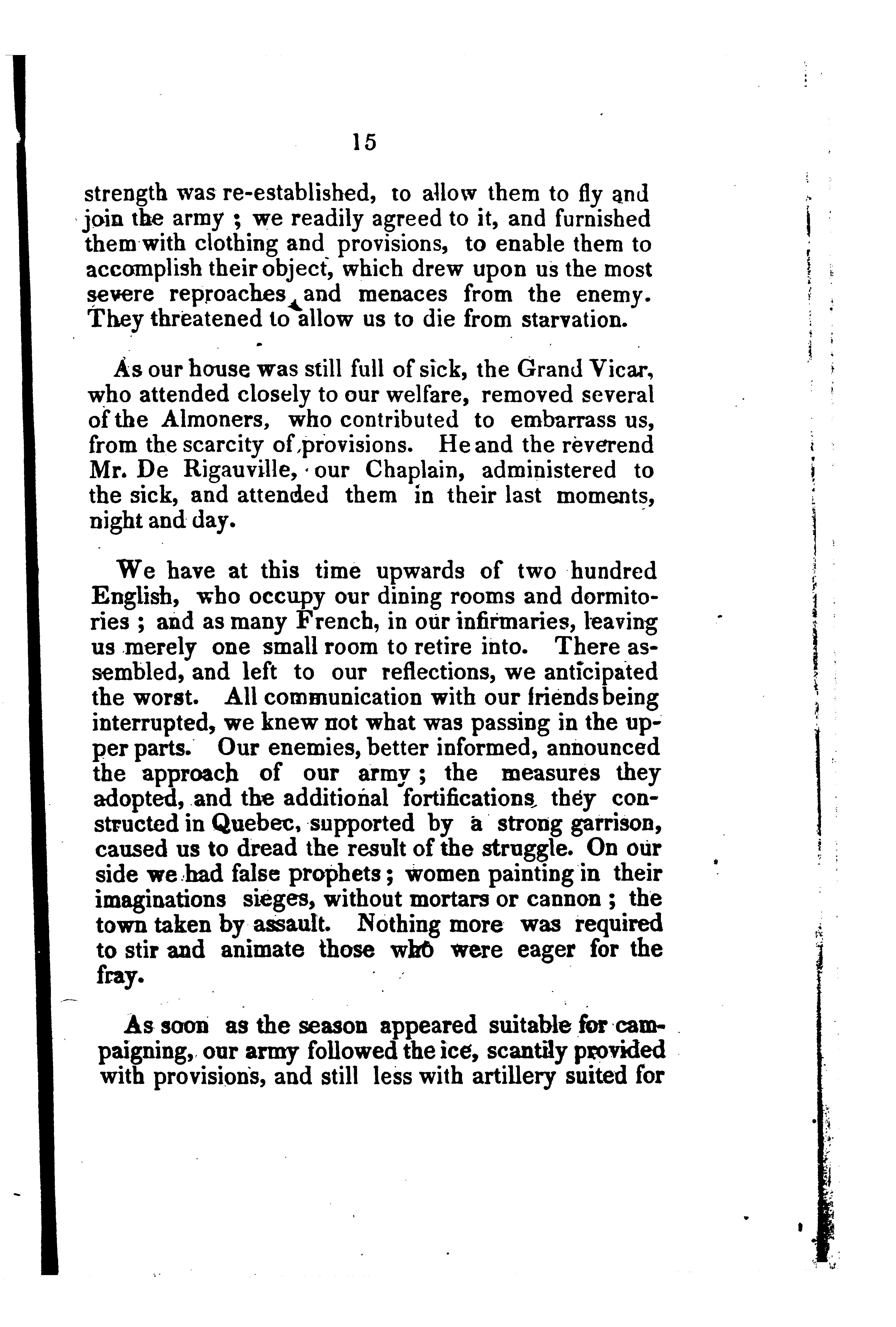 15

strength was re-established, to allow them to fly and join the army ; we readily agreed to it, and furnished them with clothing and provisions, to enable them to accomplish their object, which drew upon us the most severe reproaches and menaces from the enemy. They threatened to allow us to die from starvation.

As our house was still full of sick, the Grand Vicar, who attended closely to our welfare, removed several of the Almoners, who contributed to embarrass us, from the scarcity of provisions. He and the reverend Mr. De Rigauville, our Chaplain, administered to the sick, and attended them in their last moments, night and day.

We have at this time upwards of two hundred English, who occupy our dining rooms and dormitories ; and as many French, in our infirmaries, leaving us merely one small room to retire into. There assembled, and left to our reflections, we anticipated the worst. All communication with our friends being interrupted, we knew not what was passing in the upper parts. Our enemies, better informed, announced the approach of our army ; the measures they adopted, and the additional fortifications they constructed in Quebec, supported by a strong garrison, caused us to dread the result of the struggle. On our side we had false prophets ; women painting in their imaginations sieges, without mortars or cannon ; the town taken by assault. Nothing more was required to stir and animate those who were eager for the fray.

As soon as the season appeared suitable for campaigning, our army followed the ice, scantily provided with provisions, and still less with artillery suited for